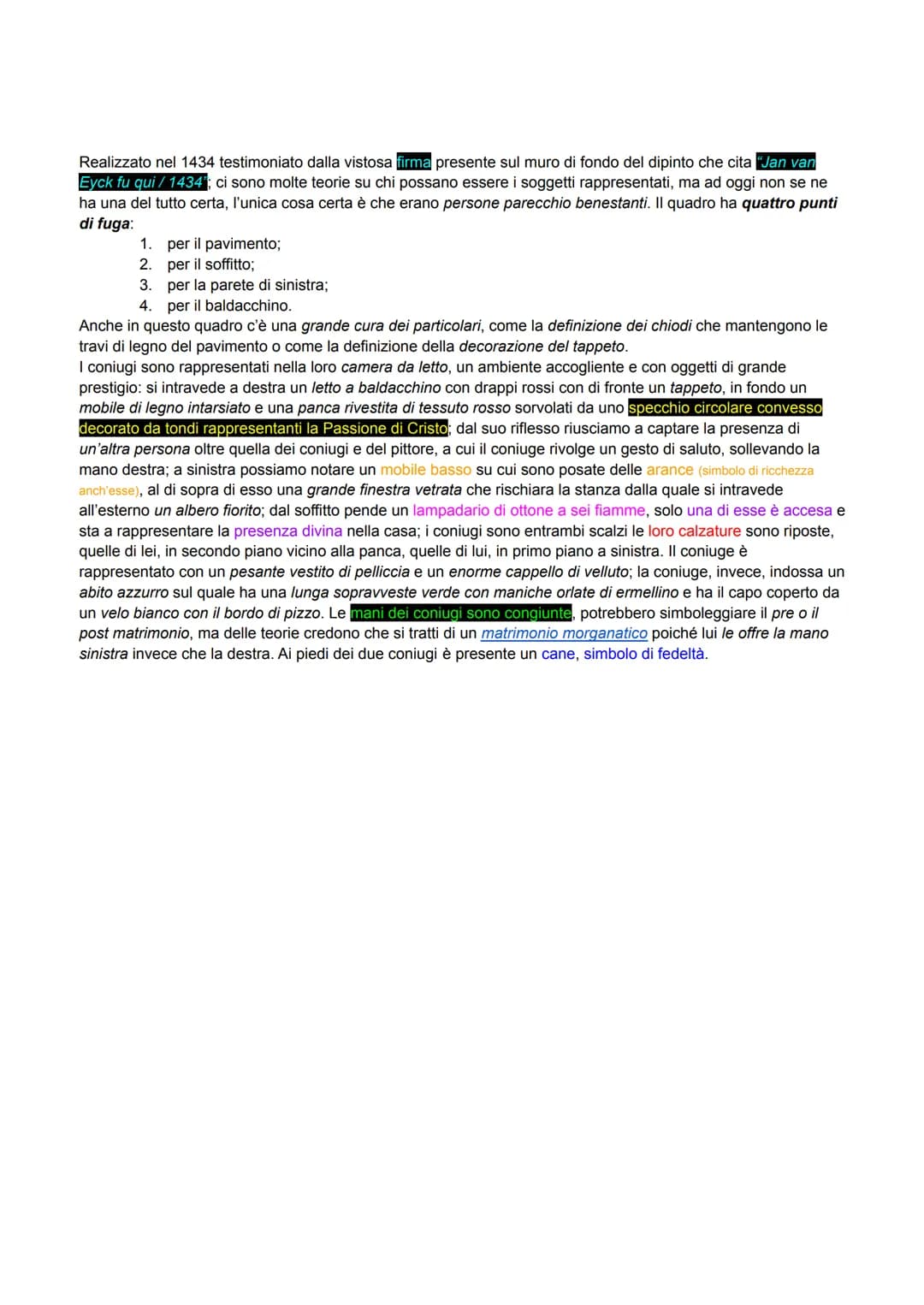 Realizzato nel 1434 testimoniato dalla vistosa firma presente sul muro di fondo del dipinto che cita "Jan van Eyck fu qui / 1434"; ci sono molte teorie su chi possano essere i soggetti rappresentati, ma ad oggi non se ne ha una del tutto certa, l'unica cosa certa è che erano persone parecchio benestanti. Il quadro ha quattro punti di fuga:

1. per il pavimento;
2. per il soffitto;
3. per la parete di sinistra;
4. per il baldacchino.

Anche in questo quadro c'è una grande cura dei particolari, come la definizione dei chiodi che mantengono le travi di legno del pavimento o come la definizione della decorazione del tappeto.
I coniugi sono rappresentati nella loro camera da letto, un ambiente accogliente e con oggetti di grande prestigio: si intravede a destra un letto a baldacchino con drappi rossi con di fronte un tappeto, in fondo un mobile di legno intarsiato e una panca rivestita di tessuto rosso sorvolati da uno specchio circolare convesso decorato da tondi rappresentanti la Passione di Cristo; dal suo riflesso riusciamo a captare la presenza di un'altra persona oltre quella dei coniugi e del pittore, a cui il coniuge rivolge un gesto di saluto, sollevando la mano destra; a sinistra possiamo notare un mobile basso su cui sono posate delle arance (simbolo di ricchezza anch'esse), al di sopra di esso una grande finestra vetrata che rischiara la stanza dalla quale si intravede all'esterno un albero fiorito; dal soffitto pende un lampadario di ottone a sei fiamme, solo una di esse è accesa e sta a rappresentare la presenza divina nella casa; i coniugi sono entrambi scalzi le loro calzature sono riposte, quelle di lei, in secondo piano vicino alla panca, quelle di lui, in primo piano a sinistra. Il coniuge è rappresentato con un pesante vestito di pelliccia e un enorme cappello di velluto; la coniuge, invece, indossa un abito azzurro sul quale ha una lunga sopravveste verde con maniche orlate di ermellino e ha il capo coperto da un velo bianco con il bordo di pizzo. Le mani dei coniugi sono congiunte, potrebbero simboleggiare il pre o il post matrimonio, ma delle teorie credono che si tratti di un matrimonio morganatico poiché lui le offre la mano sinistra invece che la destra. Ai piedi dei due coniugi è presente un cane, simbolo di fedeltà.